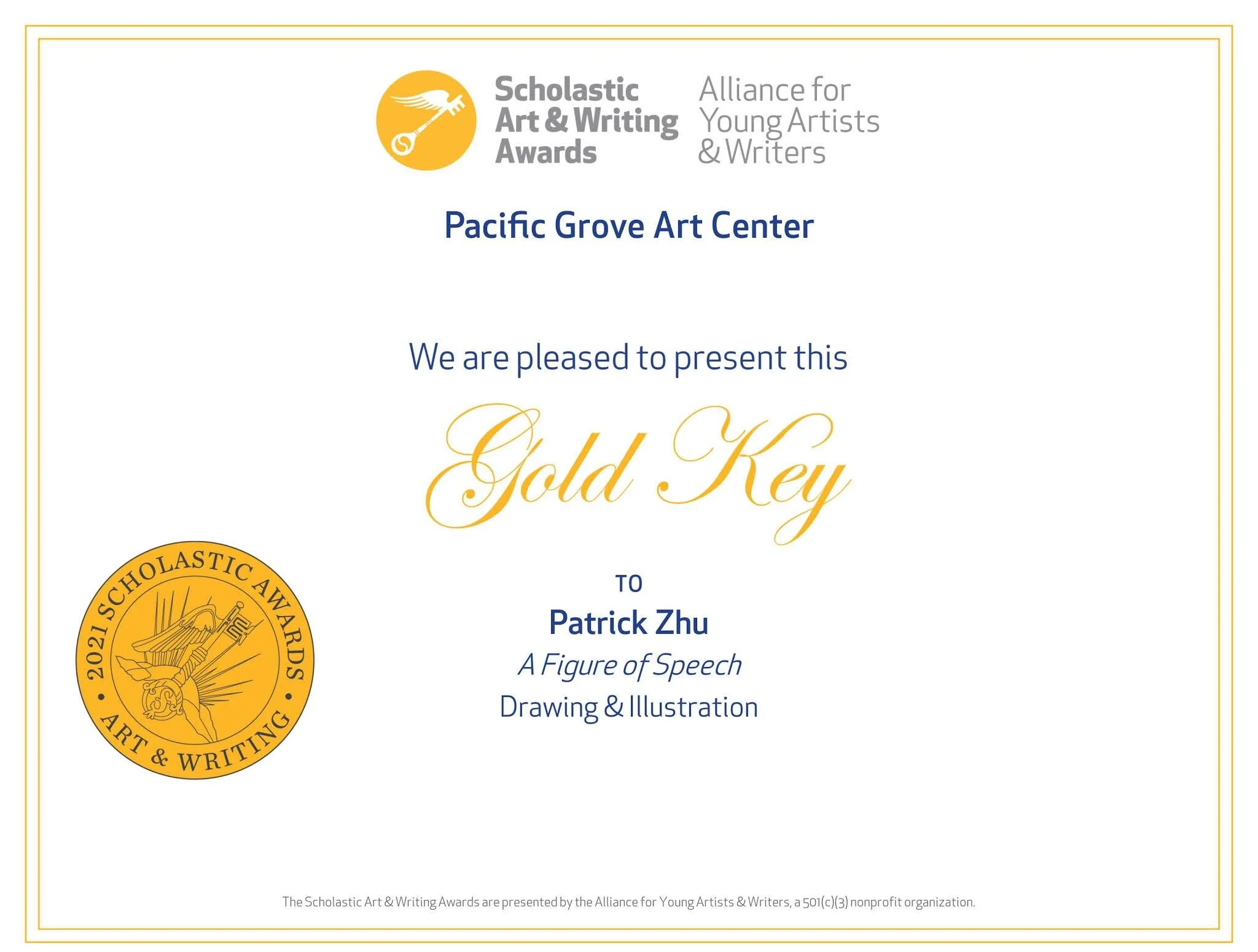 Scholastic
Art & Writing
Awards

Alliance for
Young Artists
& Writers

Pacific Grove Art Center

We are pleased to present this

Gold Key

TO

Patrick Zhu

A Figure of Speech

Drawing & Illustration

2021 SCHOLASTIC AWARDS • ART & WRITING •

The Scholastic Art & Writing Awards are presented by the Alliance for Young Artists & Writers, a 501(c)(3) nonprofit organization.